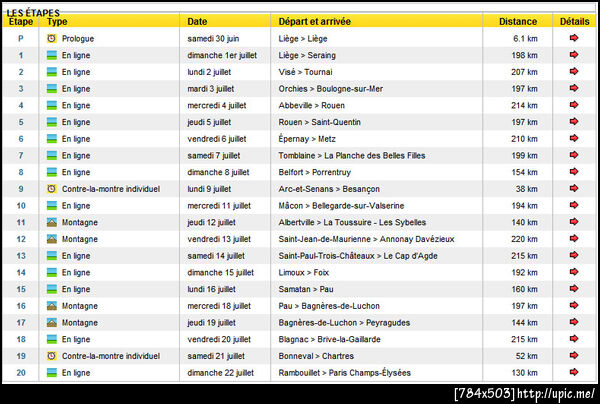 LES ÉTAPES

| Étape | Type | Date | Départ et arrivée | Distance | Détails |
|---|---|---|---|---|---|
| P | Prologue | samedi 30 juin | Liège > Liège | 6.1 km | |
| 1 | En ligne | dimanche 1er juillet | Liège > Seraing | 198 km | |
| 2 | En ligne | lundi 2 juillet | Visé > Tournai | 207 km | |
| 3 | En ligne | mardi 3 juillet | Orchies > Boulogne-sur-Mer | 197 km | |
| 4 | En ligne | mercredi 4 juillet | Abbeville > Rouen | 214 km | |
| 5 | En ligne | jeudi 5 juillet | Rouen > Saint-Quentin | 197 km | |
| 6 | En ligne | vendredi 6 juillet | Épernay > Metz | 210 km | |
| 7 | En ligne | samedi 7 juillet | Tomblaine > La Planche des Belles Filles | 199 km | |
| 8 | En ligne | dimanche 8 juillet | Belfort > Porrentruy | 154 km | |
| 9 | Contre-la-montre individuel | lundi 9 juillet | Arc-et-Senans > Besançon | 38 km | |
| 10 | En ligne | mercredi 11 juillet | Mâcon > Bellegarde-sur-Valserine | 194 km | |
| 11 | Montagne | jeudi 12 juillet | Albertville > La Toussuire - Les Sybelles | 140 km | |
| 12 | Montagne | vendredi 13 juillet | Saint-Jean-de-Maurienne > Annonay Davézieux | 220 km | |
| 13 | En ligne | samedi 14 juillet | Saint-Paul-Trois-Châteaux > Le Cap d'Agde | 215 km | |
| 14 | En ligne | dimanche 15 juillet | Limoux > Foix | 192 km | |
| 15 | En ligne | lundi 16 juillet | Samatan > Pau | 160 km | |
| 16 | Montagne | mercredi 18 juillet | Pau > Bagnères-de-Luchon | 197 km | |
| 17 | Montagne | jeudi 19 juillet | Bagnères-de-Luchon > Peyragudes | 144 km | |
| 18 | En ligne | vendredi 20 juillet | Blagnac > Brive-la-Gaillarde | 215 km | |
| 19 | Contre-la-montre individuel | samedi 21 juillet | Bonneval > Chartres | 52 km | |
| 20 | En ligne | dimanche 22 juillet | Rambouillet > Paris Champs-Élysées | 130 km | |

[784x503] http://upic.me/